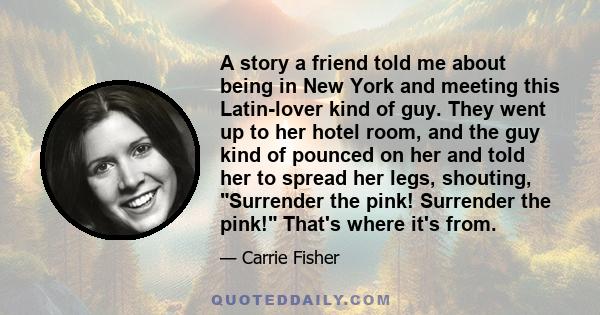 A story a friend told me about being in New York and meeting this Latin-lover kind of guy. They went up to her hotel room, and the guy kind of pounced on her and told her to spread her legs, shouting, "Surrender the pink! Surrender the pink!" That's where it's from.

— Carrie Fisher

QUOTEDDAILY.COM